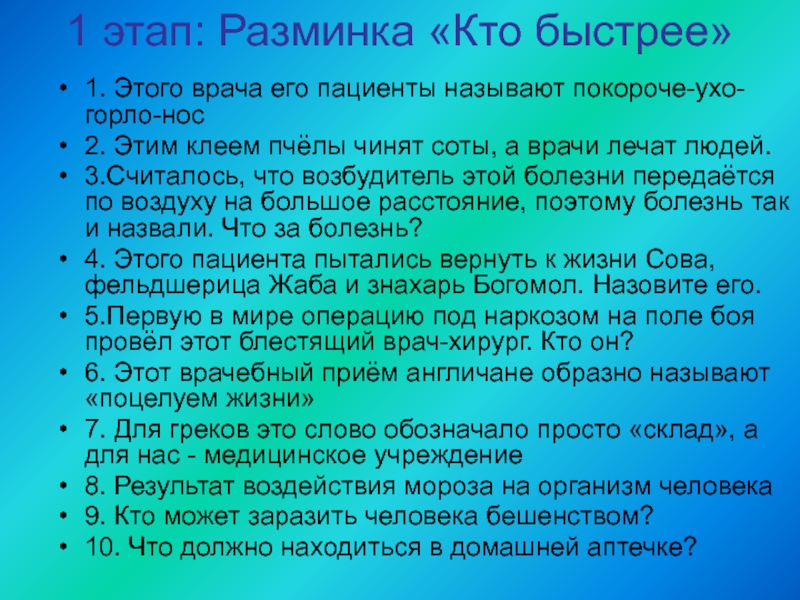 1 этап: Разминка «Кто быстрее»

• 1. Этого врача его пациенты называют покороче-ухо-горло-нос
• 2. Этим клеем пчёлы чинят соты, а врачи лечат людей.
• 3.Считалось, что возбудитель этой болезни передаётся по воздуху на большое расстояние, поэтому болезнь так и назвали. Что за болезнь?
• 4. Этого пациента пытались вернуть к жизни Сова, фельдшерица Жаба и знахарь Богомол. Назовите его.
• 5.Первую в мире операцию под наркозом на поле боя провёл этот блестящий врач-хирург. Кто он?
• 6. Этот врачебный приём англичане образно называют «поцелуем жизни»
• 7. Для греков это слово обозначало просто «склад», а для нас - медицинское учреждение
• 8. Результат воздействия мороза на организм человека
• 9. Кто может заразить человека бешенством?
• 10. Что должно находиться в домашней аптечке?